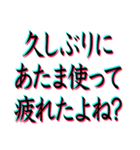 久しぶりに
あたま使って
疲れたよね?